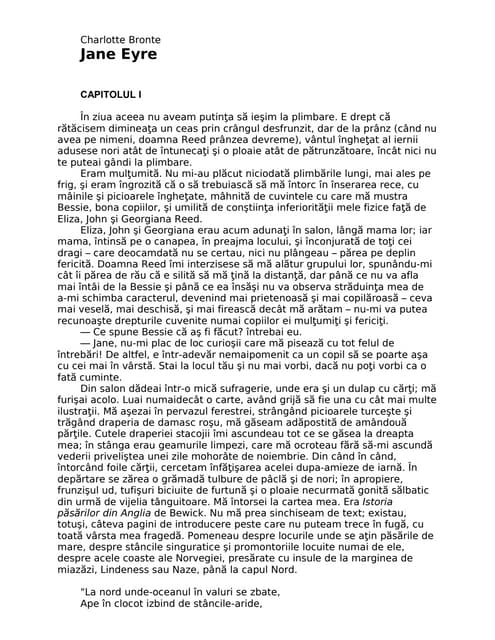 Charlotte Bronte
Jane Eyre

CAPITOLUL I

În ziua aceea nu aveam putinţa să ieşim la plimbare. E drept că rătăcisem dimineaţa un ceas prin crângul desfrunzit, dar de la prânz (când nu avea pe nimeni, doamna Reed prânzea devreme), vântul îngheţat al iernii adusese nori atât de întunecaţi şi o ploaie atât de pătrunzătoare, încât nici nu te puteai gândi la plimbare.

Eram mulţumită. Nu mi-au plăcut niciodată plimbările lungi, mai ales pe frig, şi eram îngrozită că o să trebuiască să mă întorc în înserarea rece, cu mâinile şi picioarele îngheţate, mâhnită de cuvintele cu care mă mustra Bessie, bona copiilor, şi umilită de conştiinţa inferiorităţii mele fizice faţă de Eliza, John şi Georgiana Reed.

Eliza, John şi Georgiana erau acum adunaţi în salon, lângă mama lor; iar mama, întinsă pe o canapea, în preajma locului, şi înconjurată de toţi cei dragi – care deocamdată nu se certau, nici nu plângeau – părea pe deplin fericită. Doamna Reed îmi interzisese să mă alătur grupului lor, spunându-mi cât îi părea de rău că e silită să mă ţină la distanţă, dar până ce nu va afla mai întâi de la Bessie şi până ce ea însăşi nu va observa străduinţa mea de a-mi schimba caracterul, devenind mai prietenoasă şi mai copilăroasă – ceva mai veselă, mai deschisă, şi mai firească decât mă arătam – nu-mi va putea recunoaşte drepturile cuvenite numai copiilor ei mulţumiţi şi fericiţi.

— Ce spune Bessie că aş fi făcut? întrebai eu.

— Jane, nu-mi plac de loc curioşii care mă pisează cu tot felul de întrebări! De altfel, e într-adevăr nemaipomenit ca un copil să se poarte aşa cu cei mai în vârstă. Stai la locul tău şi nu mai vorbi, dacă nu poţi vorbi ca o fată cuminte.

Din salon dădeai într-o mică sufragerie, unde era şi un dulap cu cărţi; mă furişai acolo. Luai numaidecât o carte, având grijă să fie una cu cât mai multe ilustraţii. Mă aşezai în pervazul ferestrei, strângând picioarele turceşte şi trăgând draperia de damasc roşu, mă găseam adăpostită de amândouă părţile. Cutele draperiei stacojii îmi ascundeau tot ce se găsea la dreapta mea; în stânga erau geamurile limpezi, care mă ocroteau fără să-mi ascundă vederii priveliştea unei zile mohorâte de noiembrie. Din când în când, întorcând foile cărţii, cercetam înfăţişarea acelei dupa-amieze de iarnă. În depărtare se zărea o grămadă tulbure de pâclă şi de nori; în apropiere, frunzişul ud, tufişuri biciuite de furtună şi o ploaie necurmată gonită sălbatic din urmă de vijelia tânguitoare. Mă întorsei la cartea mea. Era Istoria păsărilor din Anglia de Bewick. Nu mă prea sinchiseam de text; existau, totuşi, câteva pagini de introducere peste care nu puteam trece în fugă, cu toată vârsta mea fragedă. Pomeneau despre locurile unde se aţin păsările de mare, despre stâncile singuratice şi promontoriile locuite numai de ele, despre acele coaste ale Norvegiei, presărate cu insule de la marginea de miazăzi, Lindeness sau Naze, până la capul Nord.

"La nord unde-oceanul în valuri se zbate,
Ape în clocot izbind de stâncile-aride,